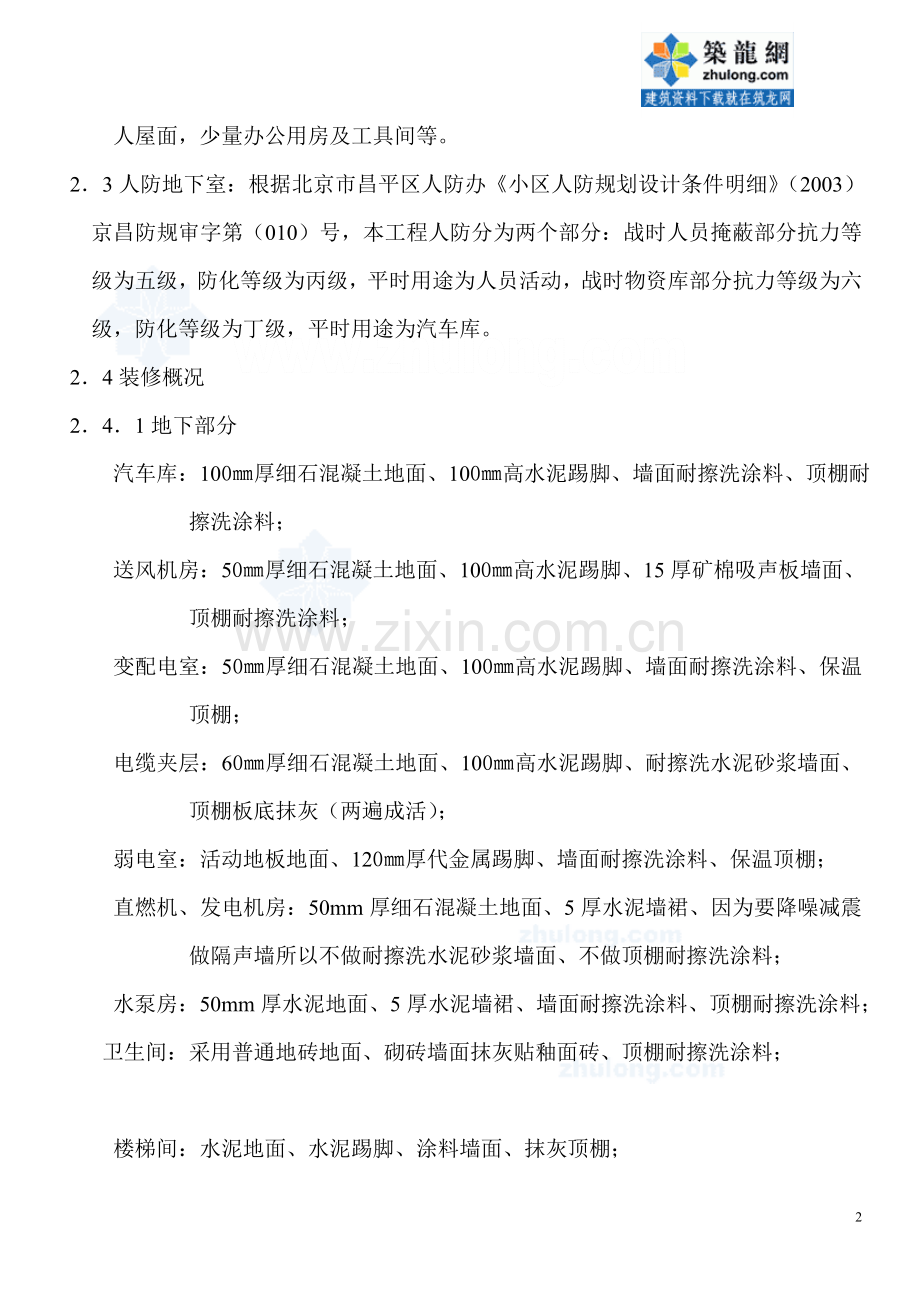 築龍網
zhulong.com
建筑资料下载就在筑龙网

人屋面，少量办公用房及工具间等。

2．3人防地下室：根据北京市昌平区人防办《小区人防规划设计条件明细》（2003）京昌防规审字第（010）号，本工程人防分为两个部分：战时人员掩蔽部分抗力等级为五级，防化等级为丙级，平时用途为人员活动，战时物资库部分抗力等级为六级，防化等级为丁级，平时用途为汽车库。

2．4装修概况

2．4．1地下部分

汽车库：100㎜厚细石混凝土地面、100㎜高水泥踢脚、墙面耐擦洗涂料、顶棚耐擦洗涂料；

送风机房：50㎜厚细石混凝土地面、100㎜高水泥踢脚、15厚矿棉吸声板墙面、顶棚耐擦洗涂料；

变配电室：50㎜厚细石混凝土地面、100㎜高水泥踢脚、墙面耐擦洗涂料、保温顶棚；

电缆夹层：60㎜厚细石混凝土地面、100㎜高水泥踢脚、耐擦洗水泥砂浆墙面、顶棚板底抹灰（两遍成活）；

弱电室：活动地板地面、120㎜厚代金属踢脚、墙面耐擦洗涂料、保温顶棚；

直燃机、发电机房：50mm厚细石混凝土地面、5厚水泥墙裙、因为要降噪减震做隔声墙所以不做耐擦洗水泥砂浆墙面、不做顶棚耐擦洗涂料；

水泵房：50mm厚水泥地面、5厚水泥墙裙、墙面耐擦洗涂料、顶棚耐擦洗涂料；

卫生间：采用普通地砖地面、砌砖墙面抹灰贴釉面砖、顶棚耐擦洗涂料；

楼梯间：水泥地面、水泥踢脚、涂料墙面、抹灰顶棚；

2

www.zixin.com.cn
zhulong.com